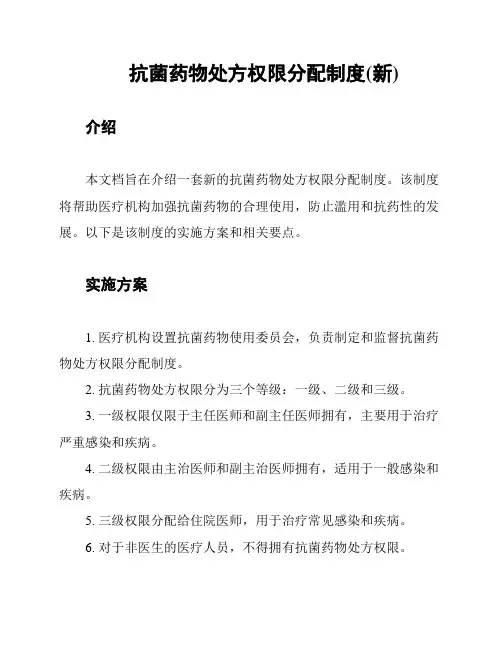 抗菌药物处方权限分配制度(新)

介绍

本文档旨在介绍一套新的抗菌药物处方权限分配制度。该制度将帮助医疗机构加强抗菌药物的合理使用，防止滥用和抗药性的发展。以下是该制度的实施方案和相关要点。

实施方案

1. 医疗机构设置抗菌药物使用委员会，负责制定和监督抗菌药物处方权限分配制度。

2. 抗菌药物处方权限分为三个等级：一级、二级和三级。

3. 一级权限仅限于主任医师和副主任医师拥有，主要用于治疗严重感染和疾病。

4. 二级权限由主治医师和副主治医师拥有，适用于一般感染和疾病。

5. 三级权限分配给住院医师，用于治疗常见感染和疾病。

6. 对于非医生的医疗人员，不得拥有抗菌药物处方权限。